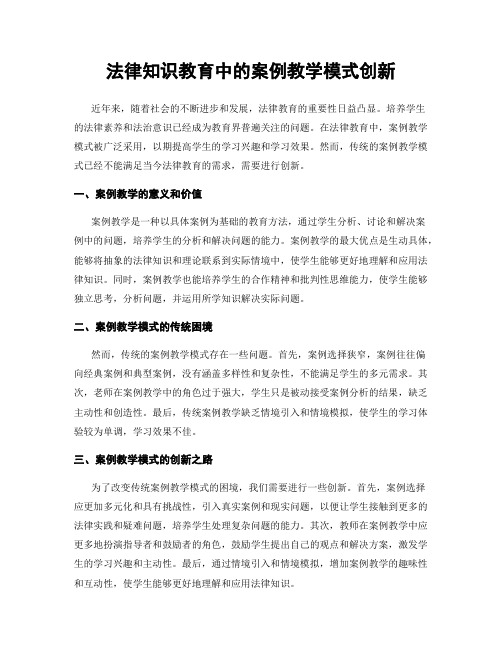 法律知识教育中的案例教学模式创新

近年来，随着社会的不断进步和发展，法律教育的重要性日益凸显。培养学生的法律素养和法治意识已经成为教育界普遍关注的问题。在法律教育中，案例教学模式被广泛采用，以期提高学生的学习兴趣和学习效果。然而，传统的案例教学模式已经不能满足当今法律教育的需求，需要进行创新。

一、案例教学的意义和价值

案例教学是一种以具体案例为基础的教育方法，通过学生分析、讨论和解决案例中的问题，培养学生的分析和解决问题的能力。案例教学的最大优点是生动具体，能够将抽象的法律知识和理论联系到实际情境中，使学生能够更好地理解和应用法律知识。同时，案例教学也能培养学生的合作精神和批判性思维能力，使学生能够独立思考，分析问题，并运用所学知识解决实际问题。

二、案例教学模式的传统困境

然而，传统的案例教学模式存在一些问题。首先，案例选择狭窄，案例往往偏向经典案例和典型案例，没有涵盖多样性和复杂性，不能满足学生的多元需求。其次，老师在案例教学中的角色过于强大，学生只是被动接受案例分析的结果，缺乏主动性和创造性。最后，传统案例教学缺乏情境引入和情境模拟，使学生的学习体验较为单调，学习效果不佳。

三、案例教学模式的创新之路

为了改变传统案例教学模式的困境，我们需要进行一些创新。首先，案例选择应更加多元化和具有挑战性，引入真实案例和现实问题，以便让学生接触到更多的法律实践和疑难问题，培养学生处理复杂问题的能力。其次，教师在案例教学中应更多地扮演指导者和鼓励者的角色，鼓励学生提出自己的观点和解决方案，激发学生的学习兴趣和主动性。最后，通过情境引入和情境模拟，增加案例教学的趣味性和互动性，使学生能够更好地理解和应用法律知识。